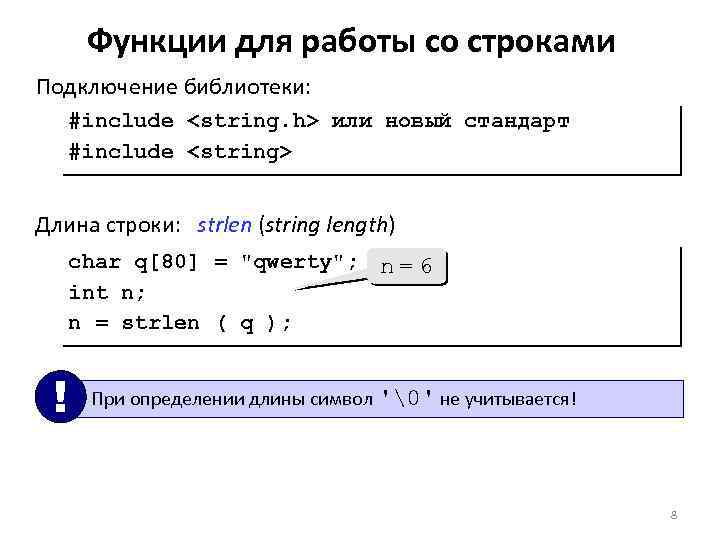 Функции для работы со строками

Подключение библиотеки:

#include <string.h> или новый стандарт
#include <string>

Длина строки: strlen (string length)

char q[80] = "qwerty";
int n;
n = strlen ( q );

n = 6

!

При определении длины символ '\0' не учитывается!

8